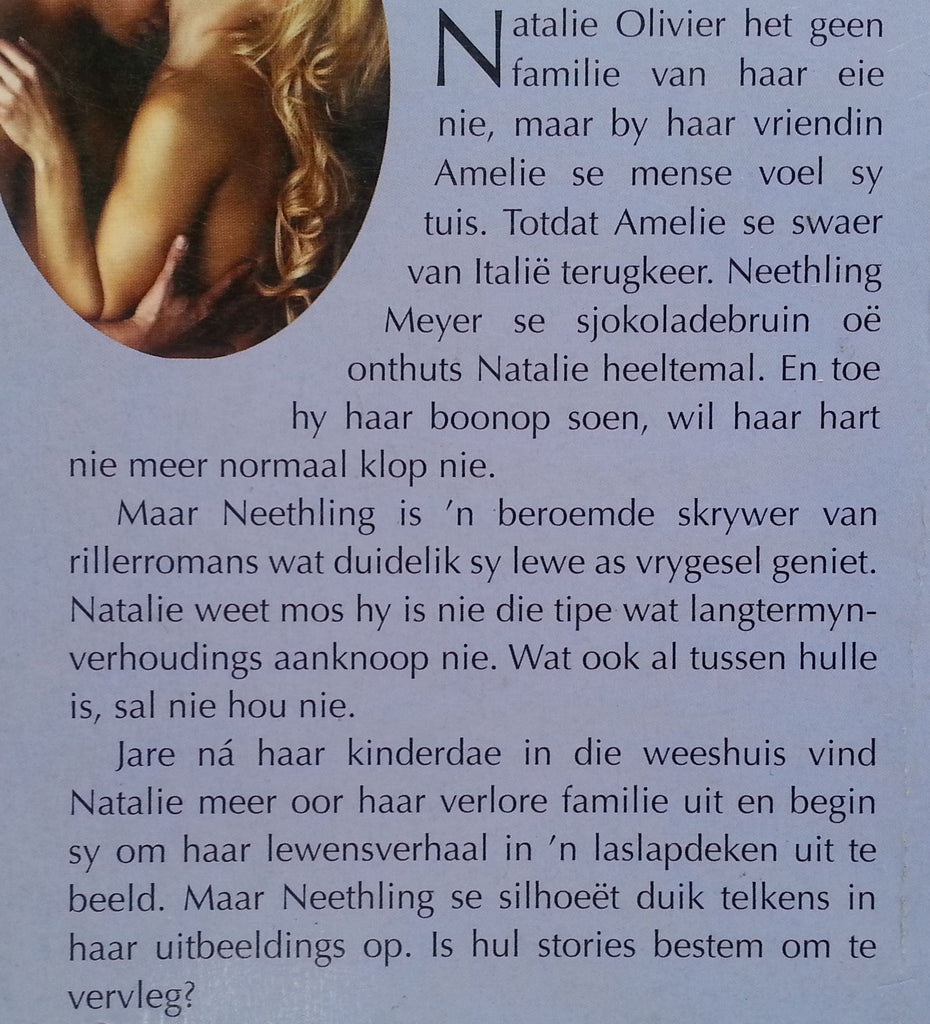 Natalie Olivier het geen familie van haar eie nie, maar by haar vriendin Amelie se mense voel sy tuis. Totdat Amelie se swaer van Italië terugkeer. Neethling Meyer se sjokoladebruin oë onthuts Natalie heeltemal. En toe hy haar boonop soen, wil haar hart nie meer normaal klop nie.

Maar Neethling is 'n beroemde skrywer van rillerromans wat duidelik sy lewe as vrygesel geniet. Natalie weet mos hy is nie die tipe wat langtermynverhoudings aanknoop nie. Wat ook al tussen hulle is, sal nie hou nie.

Jare ná haar kinderdae in die weeshuis vind Natalie meer oor haar verlore familie uit en begin sy om haar lewensverhaal in 'n laslapdeken uit te beeld. Maar Neethling se silhoeët duik telkens in haar uitbeeldings op. Is hul stories bestem om te vervleg?